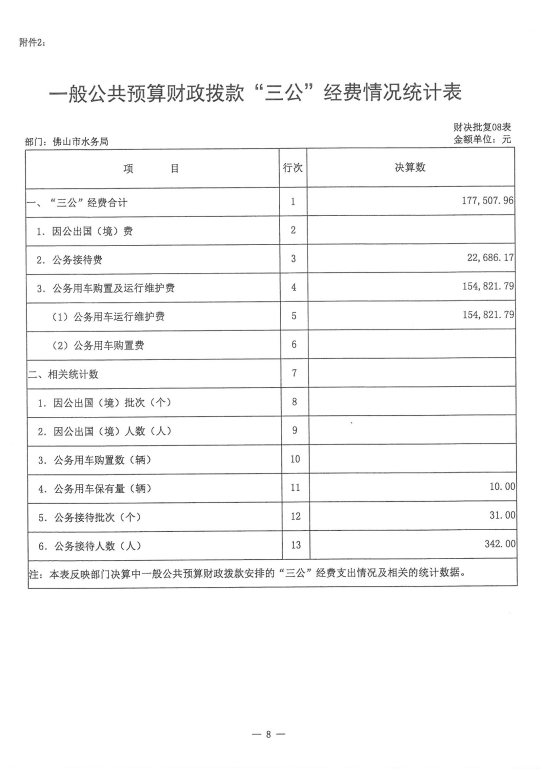 附件2:

一般公共预算财政拨款“三公”经费情况统计表

财决批复08表
部门：佛山市水务局 金额单位：元

| 项　　目 | 行次 | 决算数 |
|---|---|---|
| 一、“三公”经费合计 | 1 | 177,507.96 |
| 1. 因公出国（境）费 | 2 | |
| 2. 公务接待费 | 3 | 22,686.17 |
| 3. 公务用车购置及运行维护费 | 4 | 154,821.79 |
| （1）公务用车运行维护费 | 5 | 154,821.79 |
| （2）公务用车购置费 | 6 | |
| 二、相关统计数 | 7 | |
| 1. 因公出国（境）批次（个） | 8 | |
| 2. 因公出国（境）人数（人） | 9 | |
| 3. 公务用车购置数（辆） | 10 | |
| 4. 公务用车保有量（辆） | 11 | 10.00 |
| 5. 公务接待批次（个） | 12 | 31.00 |
| 6. 公务接待人数（人） | 13 | 342.00 |

注：本表反映部门决算中一般公共预算财政拨款安排的“三公”经费支出情况及相关的统计数据。

— 8 —